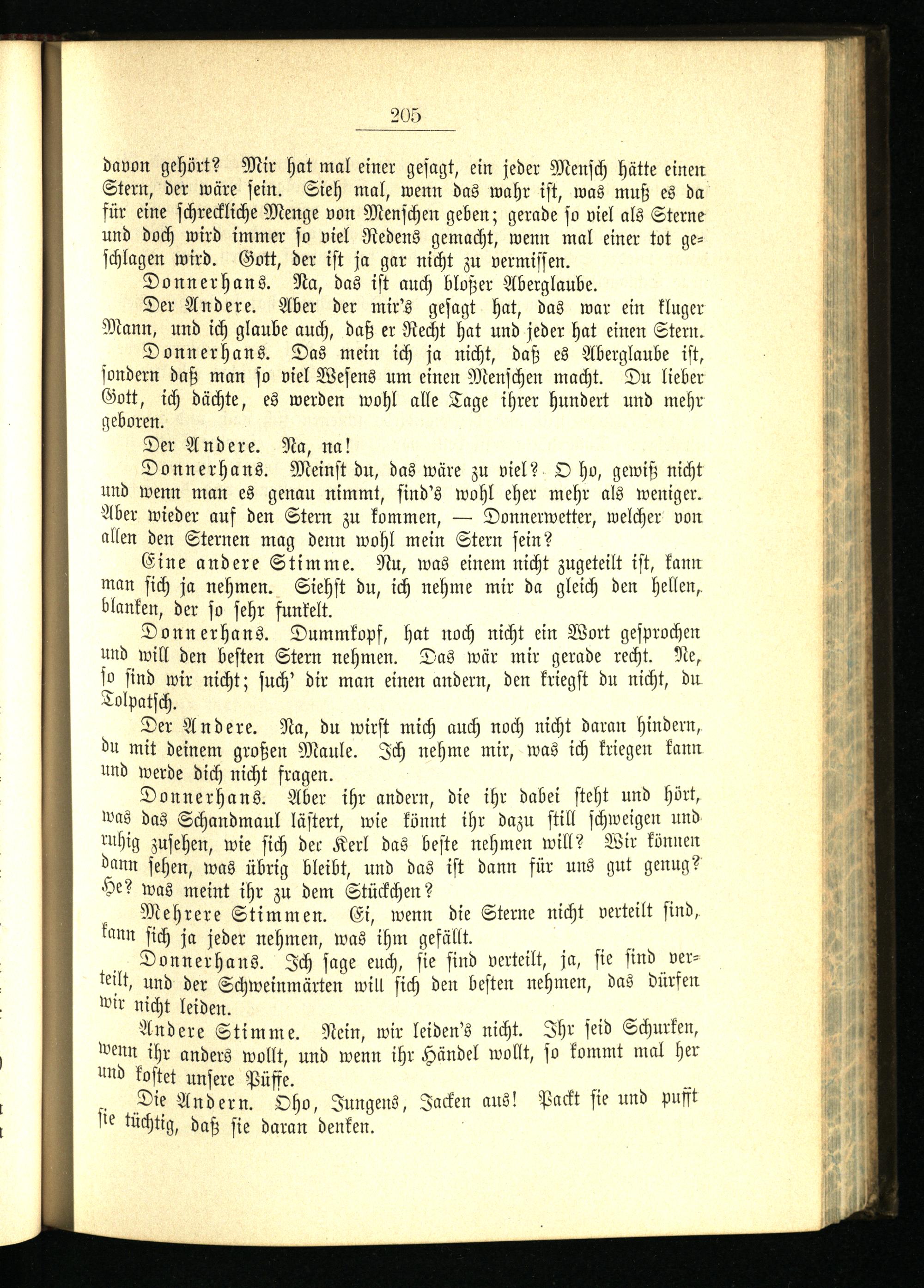 205

davon gehört? Mir hat mal einer gesagt, ein jeder Mensch hätte einen Stern, der wäre sein. Sieh mal, wenn das wahr ist, was muß es da für eine schreckliche Menge von Menschen geben; gerade so viel als Sterne und doch wird immer so viel Redens gemacht, wenn mal einer tot geschlagen wird. Gott, der ist ja gar nicht zu vermissen.

Donnerhans. Na, das ist auch bloßer Aberglaube.

Der Andere. Aber der mir's gesagt hat, das war ein kluger Mann, und ich glaube auch, daß er Recht hat und jeder hat einen Stern.

Donnerhans. Das mein ich ja nicht, daß es Aberglaube ist, sondern daß man so viel Wesens um einen Menschen macht. Du lieber Gott, ich dächte, es werden wohl alle Tage ihrer hundert und mehr geboren.

Der Andere. Na, na!

Donnerhans. Meinst du, das wäre zu viel? O ho, gewiß nicht und wenn man es genau nimmt, sind's wohl eher mehr als weniger. Aber wieder auf den Stern zu kommen, — Donnerwetter, welcher von allen den Sternen mag denn wohl mein Stern sein?

Eine andere Stimme. Nu, was einem nicht zugeteilt ist, kann man sich ja nehmen. Siehst du, ich nehme mir da gleich den hellen, blanken, der so sehr funkelt.

Donnerhans. Dummkopf, hat noch nicht ein Wort gesprochen und will den besten Stern nehmen. Das wär mir gerade recht. Ne, so sind wir nicht; such' dir man einen andern, den kriegst du nicht, du Tolpatsch.

Der Andere. Na, du wirst mich auch noch nicht daran hindern, du mit deinem großen Maule. Ich nehme mir, was ich kriegen kann und werde dich nicht fragen.

Donnerhans. Aber ihr andern, die ihr dabei steht und hört, was das Schandmaul lästert, wie könnt ihr dazu still schweigen und ruhig zusehen, wie sich der Kerl das beste nehmen will? Wir können dann sehen, was übrig bleibt, und das ist dann für uns gut genug? He? was meint ihr zu dem Stückchen?

Mehrere Stimmen. Ei, wenn die Sterne nicht verteilt sind, kann sich ja jeder nehmen, was ihm gefällt.

Donnerhans. Ich sage euch, sie sind verteilt, ja, sie sind verteilt, und der Schweinmärten will sich den besten nehmen, das dürfen wir nicht leiden.

Andere Stimme. Nein, wir leiden's nicht. Ihr seid Schurken, wenn ihr anders wollt, und wenn ihr Händel wollt, so kommt mal her und kostet unsere Püffe.

Die Andern. Oho, Jungens, Jacken aus! Packt sie und pufft sie tüchtig, daß sie daran denken.